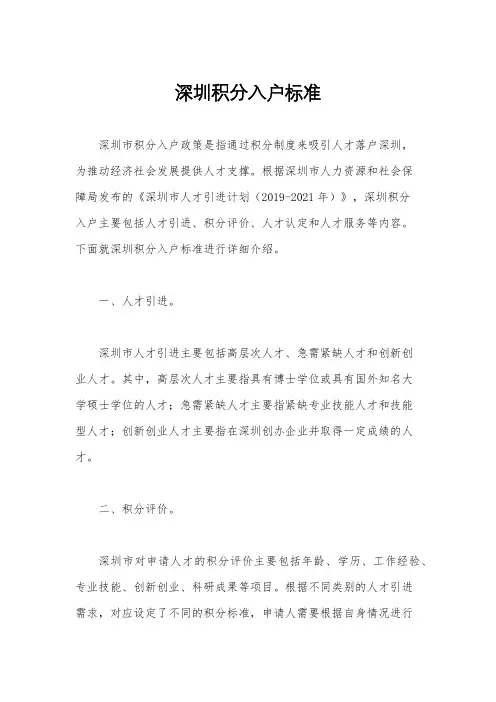 深圳积分入户标准

深圳市积分入户政策是指通过积分制度来吸引人才落户深圳，为推动经济社会发展提供人才支撑。根据深圳市人力资源和社会保障局发布的《深圳市人才引进计划（2019-2021年）》，深圳积分入户主要包括人才引进、积分评价、人才认定和人才服务等内容。下面就深圳积分入户标准进行详细介绍。

一、人才引进。

深圳市人才引进主要包括高层次人才、急需紧缺人才和创新创业人才。其中，高层次人才主要指具有博士学位或具有国外知名大学硕士学位的人才；急需紧缺人才主要指紧缺专业技能人才和技能型人才；创新创业人才主要指在深圳创办企业并取得一定成绩的人才。

二、积分评价。

深圳市对申请人才的积分评价主要包括年龄、学历、工作经验、专业技能、创新创业、科研成果等项目。根据不同类别的人才引进需求，对应设定了不同的积分标准，申请人需要根据自身情况进行